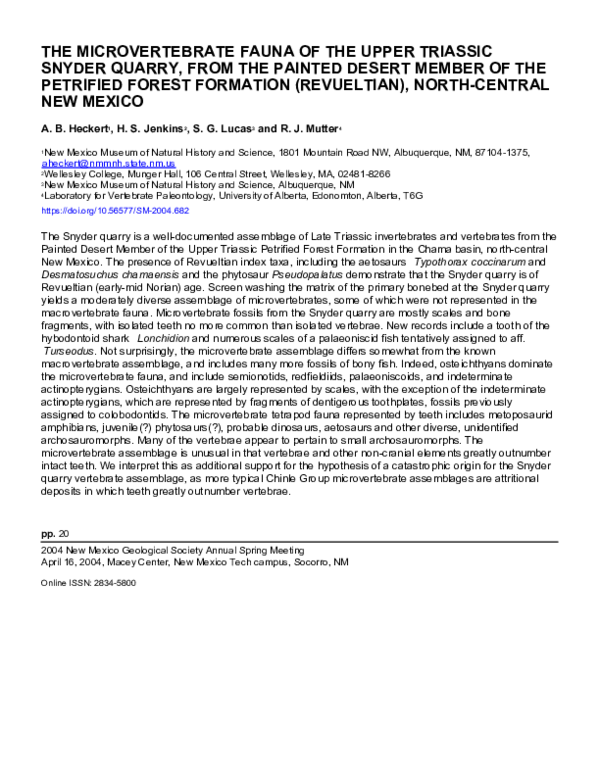 THE MICROVERTEBRATE FAUNA OF THE UPPER TRIASSIC SNYDER QUARRY, FROM THE PAINTED DESERT MEMBER OF THE PETRIFIED FOREST FORMATION (REVUELTIAN), NORTH-CENTRAL NEW MEXICO

A. B. Heckert$^1$, H. S. Jenkins$^2$, S. G. Lucas$^3$ and R. J. Mutter$^4$

$^1$New Mexico Museum of Natural History and Science, 1801 Mountain Road NW, Albuquerque, NM, 87104-1375, aheckert@nmmnh.state.nm.us
$^2$Wellesley College, Munger Hall, 106 Central Street, Wellesley, MA, 02481-8266
$^3$New Mexico Museum of Natural History and Science, Albuquerque, NM
$^4$Laboratory for Vertebrate Paleontology, University of Alberta, Edonomton, Alberta, T6G
https://doi.org/10.56577/SM-2004.682

The Snyder quarry is a well-documented assemblage of Late Triassic invertebrates and vertebrates from the Painted Desert Member of the Upper Triassic Petrified Forest Formation in the Chama basin, north-central New Mexico. The presence of Revueltian index taxa, including the aetosaurs Typothorax coccinarum and Desmatosuchus chamaensis and the phytosaur Pseudopalatus demonstrate that the Snyder quarry is of Revueltian (early-mid Norian) age. Screen washing the matrix of the primary bonebed at the Snyder quarry yields a moderately diverse assemblage of microvertebrates, some of which were not represented in the macrovertebrate fauna. Microvertebrate fossils from the Snyder quarry are mostly scales and bone fragments, with isolated teeth no more common than isolated vertebrae. New records include a tooth of the hybodontoid shark Lonchidion and numerous scales of a palaeoniscid fish tentatively assigned to aff. Turseodus. Not surprisingly, the microvertebrate assemblage differs somewhat from the known macrovertebrate assemblage, and includes many more fossils of bony fish. Indeed, osteichthyans dominate the microvertebrate fauna, and include semionotids, redfieldiids, palaeoniscoids, and indeterminate actinopterygians. Osteichthyans are largely represented by scales, with the exception of the indeterminate actinopterygians, which are represented by fragments of dentigerous toothplates, fossils previously assigned to colobodontids. The microvertebrate tetrapod fauna represented by teeth includes metoposaurid amphibians, juvenile(?) phytosaurs(?), probable dinosaurs, aetosaurs and other diverse, unidentified archosauromorphs. Many of the vertebrae appear to pertain to small archosauromorphs. The microvertebrate assemblage is unusual in that vertebrae and other non-cranial elements greatly outnumber intact teeth. We interpret this as additional support for the hypothesis of a catastrophic origin for the Snyder quarry vertebrate assemblage, as more typical Chinle Group microvertebrate assemblages are attritional deposits in which teeth greatly outnumber vertebrae.

pp. 20

2004 New Mexico Geological Society Annual Spring Meeting
April 16, 2004, Macey Center, New Mexico Tech campus, Socorro, NM

Online ISSN: 2834-5800